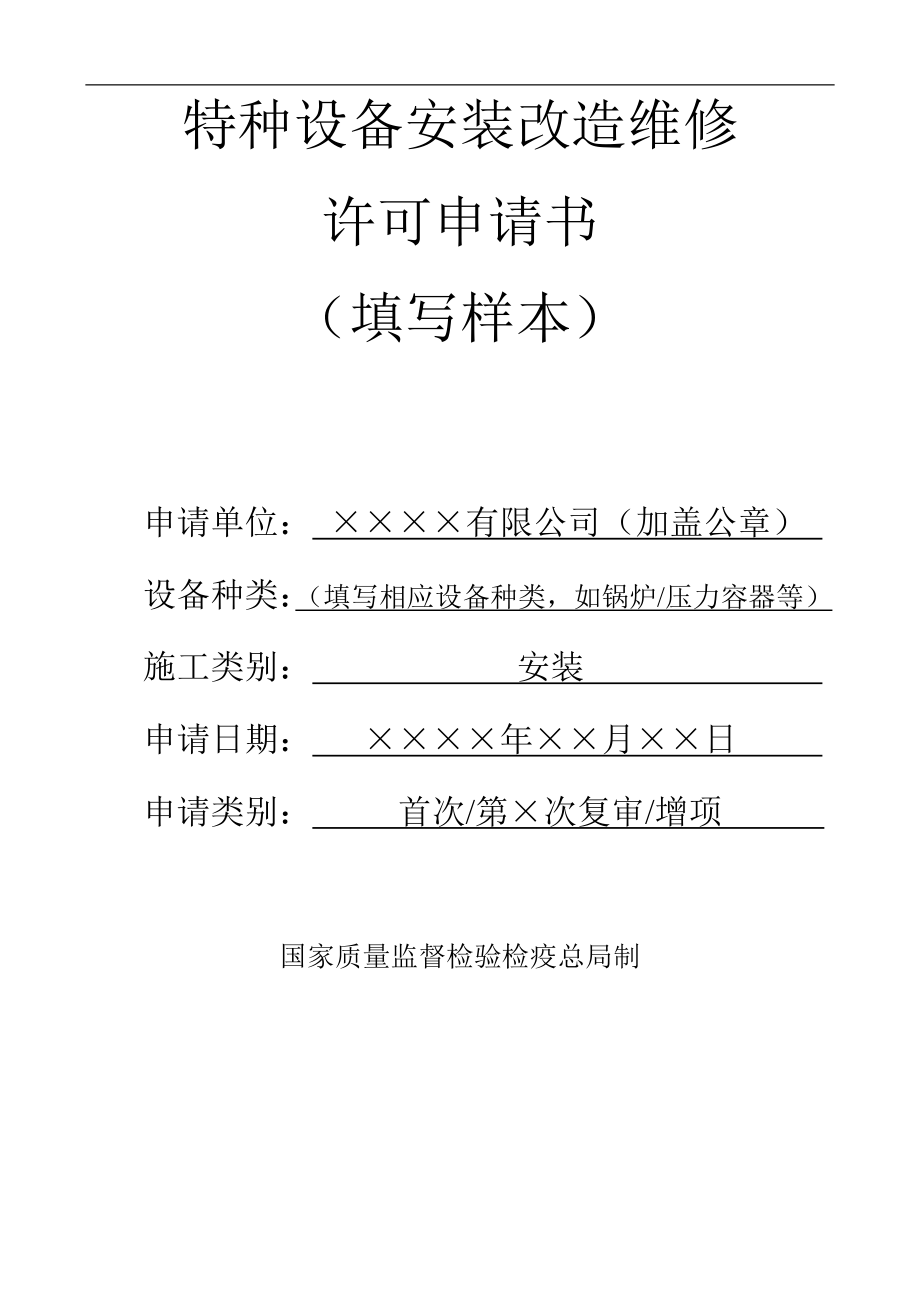 特种设备安装改造维修

许可申请书

（填写样本）

申请单位：××××有限公司（加盖公章）

设备种类：（填写相应设备种类，如锅炉/压力容器等）

施工类别：安装

申请日期：××××年××月××日

申请类别：首次/第×次复审/增项

国家质量监督检验检疫总局制